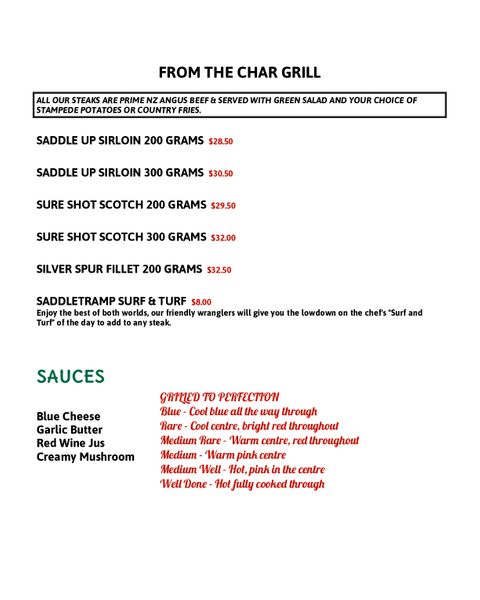 FROM THE CHAR GRILL

ALL OUR STEAKS ARE PRIME NZ ANGUS BEEF & SERVED WITH GREEN SALAD AND YOUR CHOICE OF STAMPEDE POTATOES OR COUNTRY FRIES.

SADDLE UP SIRLOIN 200 GRAMS $28.50

SADDLE UP SIRLOIN 300 GRAMS $30.50

SURE SHOT SCOTCH 200 GRAMS $29.50

SURE SHOT SCOTCH 300 GRAMS $32.00

SILVER SPUR FILLET 200 GRAMS $32.50

SADDLETRAMP SURF & TURF $8.00
Enjoy the best of both worlds, our friendly wranglers will give you the lowdown on the chef's "Surf and Turf" of the day to add to any steak.

SAUCES

Blue Cheese
Garlic Butter
Red Wine Jus
Creamy Mushroom

GRILLED TO PERFECTION
Blue - Cool blue all the way through
Rare - Cool centre, bright red throughout
Medium Rare - Warm centre, red throughout
Medium - Warm pink centre
Medium Well - Hot, pink in the centre
Well Done - Hot fully cooked through